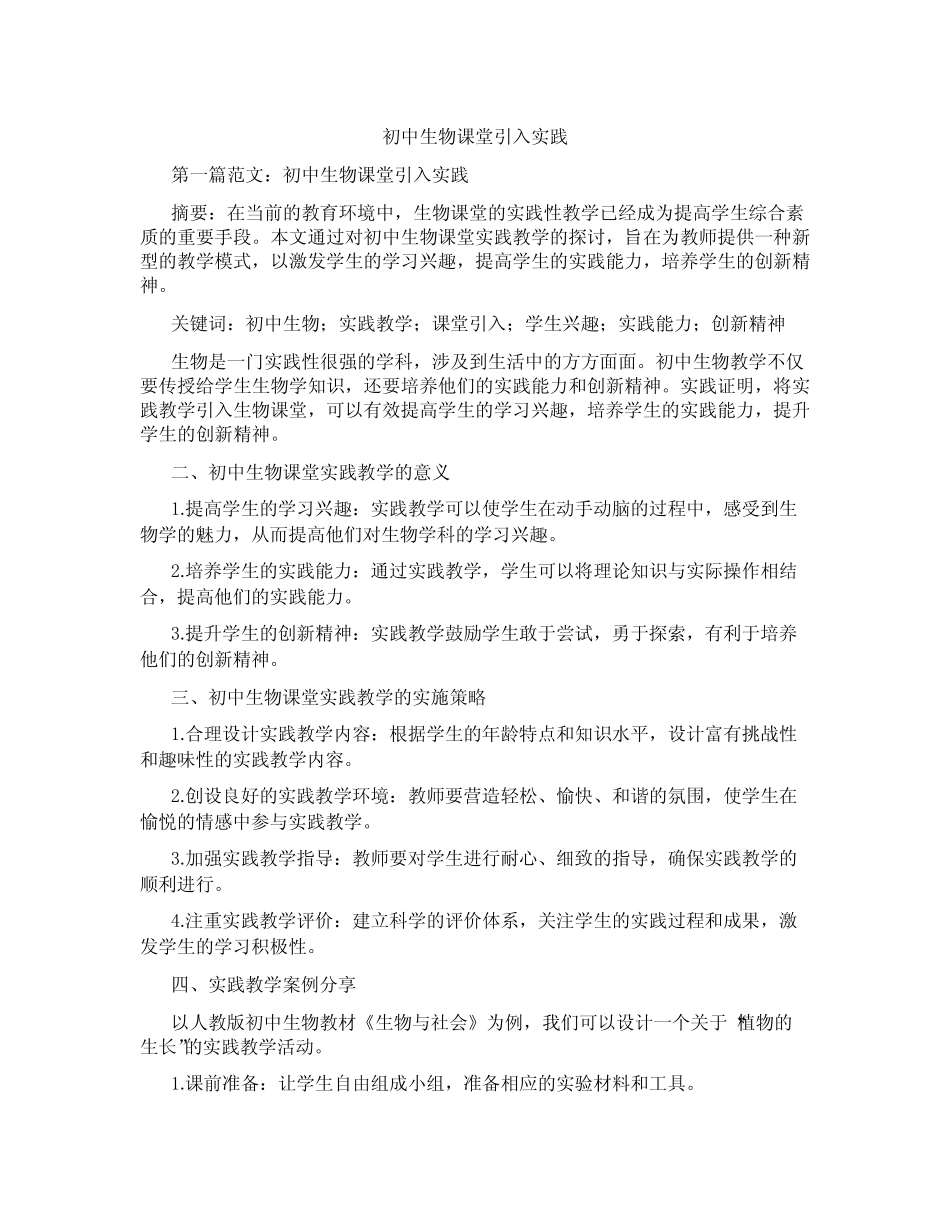 初中生物课堂引入实践

第一篇范文：初中生物课堂引入实践

摘要：在当前的教育环境中，生物课堂的实践性教学已经成为提高学生综合素质的重要手段。本文通过对初中生物课堂实践教学的探讨，旨在为教师提供一种新型的教学模式，以激发学生的学习兴趣，提高学生的实践能力，培养学生的创新精神。

关键词：初中生物；实践教学；课堂引入；学生兴趣；实践能力；创新精神

生物是一门实践性很强的学科，涉及到生活中的方方面面。初中生物教学不仅要传授给学生生物学知识，还要培养他们的实践能力和创新精神。实践证明，将实践教学引入生物课堂，可以有效提高学生的学习兴趣，培养学生的实践能力，提升学生的创新精神。

二、初中生物课堂实践教学的意义

1.提高学生的学习兴趣：实践教学可以使学生在动手动脑的过程中，感受到生物学的魅力，从而提高他们对生物学科的学习兴趣。

2.培养学生的实践能力：通过实践教学，学生可以将理论知识与实际操作相结合，提高他们的实践能力。

3.提升学生的创新精神：实践教学鼓励学生敢于尝试，勇于探索，有利于培养他们的创新精神。

三、初中生物课堂实践教学的实施策略

1.合理设计实践教学内容：根据学生的年龄特点和知识水平，设计富有挑战性和趣味性的实践教学内容。

2.创设良好的实践教学环境：教师要营造轻松、愉快、和谐的氛围，使学生在愉悦的情感中参与实践教学。

3.加强实践教学指导：教师要对学生进行耐心、细致的指导，确保实践教学的顺利进行。

4.注重实践教学评价：建立科学的评价体系，关注学生的实践过程和成果，激发学生的学习积极性。

四、实践教学案例分享

以人教版初中生物教材《生物与社会》为例，我们可以设计一个关于“植物的生长”的实践教学活动。

1.课前准备：让学生自由组成小组，准备相应的实验材料和工具。